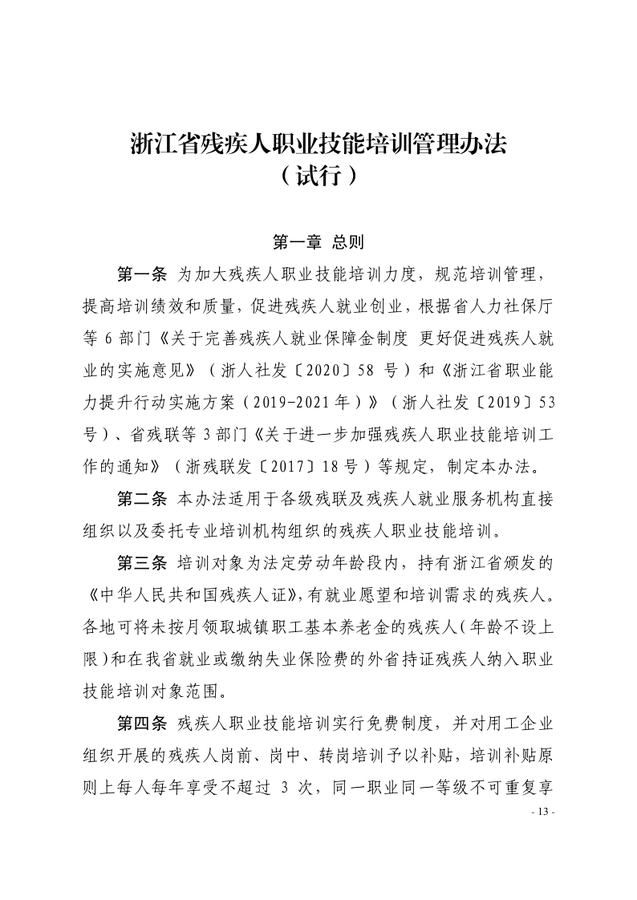 浙江省残疾人职业技能培训管理办法
（试行）

第一章 总则

第一条 为加大残疾人职业技能培训力度，规范培训管理，提高培训绩效和质量，促进残疾人就业创业，根据省人力社保厅等 6 部门《关于完善残疾人就业保障金制度 更好促进残疾人就业的实施意见》（浙人社发〔2020〕58 号）和《浙江省职业能力提升行动实施方案（2019-2021 年）》（浙人社发〔2019〕53 号）、省残联等 3 部门《关于进一步加强残疾人职业技能培训工作的通知》（浙残联发〔2017〕18 号）等规定，制定本办法。

第二条 本办法适用于各级残联及残疾人就业服务机构直接组织以及委托专业培训机构组织的残疾人职业技能培训。

第三条 培训对象为法定劳动年龄段内，持有浙江省颁发的《中华人民共和国残疾人证》，有就业愿望和培训需求的残疾人。各地可将未按月领取城镇职工基本养老金的残疾人（年龄不设上限）和在我省就业或缴纳失业保险费的外省持证残疾人纳入职业技能培训对象范围。

第四条 残疾人职业技能培训实行免费制度，并对用工企业组织开展的残疾人岗前、岗中、转岗培训予以补贴，培训补贴原则上每人每年享受不超过 3 次，同一职业同一等级不可重复享

- 13 -